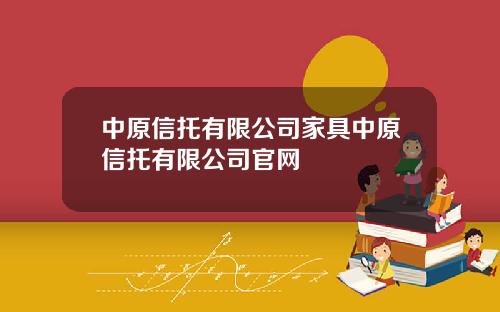 中原信托有限公司家具中原信托有限公司官网